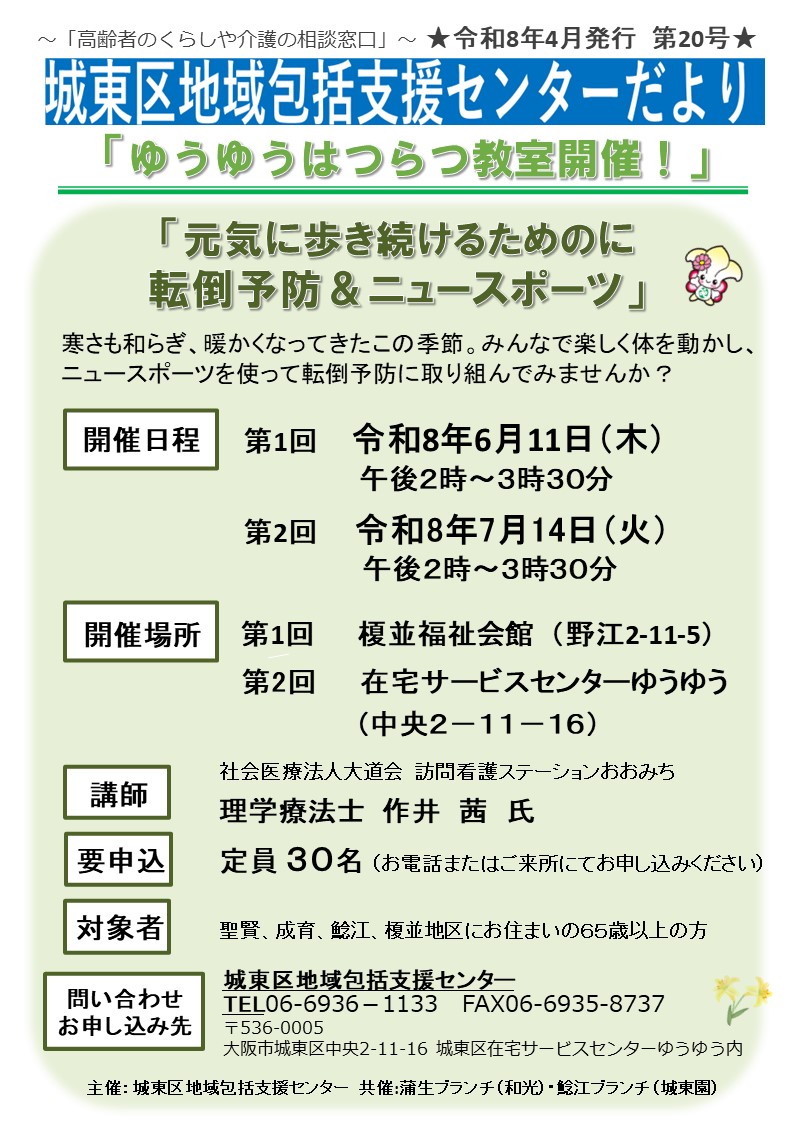 ～「高齢者のくらしや介護の相談窓口」～ ★令和8年4月発行 第20号★

城東区地域包括支援センターだより

「ゆうゆうはつらつ教室開催！」

「元気に歩き続けるためのに
転倒予防＆ニュースポーツ」

寒さも和らぎ、暖かくなってきたこの季節。みんなで楽しく体を動かし、ニュースポーツを使って転倒予防に取り組んでみませんか？

開催日程

第1回 令和8年6月11日（木）
午後2時～3時30分

第2回 令和8年7月14日（火）
午後2時～3時30分

開催場所

第1回 榎並福祉会館（野江2-11-5）

第2回 在宅サービスセンターゆうゆう
（中央２－１１－１６）

講師

社会医療法人大道会 訪問看護ステーションおおみち
理学療法士 作井 茜 氏

要申込

定員 30名（お電話またはご来所にてお申し込みください）

対象者

聖賢、成育、鯰江、榎並地区にお住まいの65歳以上の方

問い合わせ
お申し込み先

城東区地域包括支援センター
TEL06-6936－1133 FAX06-6935-8737
〒536-0005
大阪市城東区中央2-11-16 城東区在宅サービスセンターゆうゆう内

主催：城東区地域包括支援センター 共催：蒲生ブランチ（和光）・鯰江ブランチ（城東園）